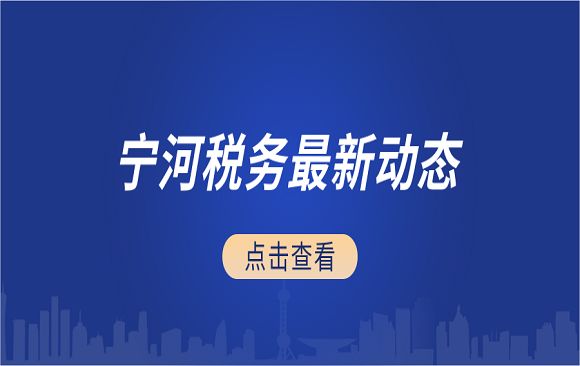 宁河税务最新动态

点击查看